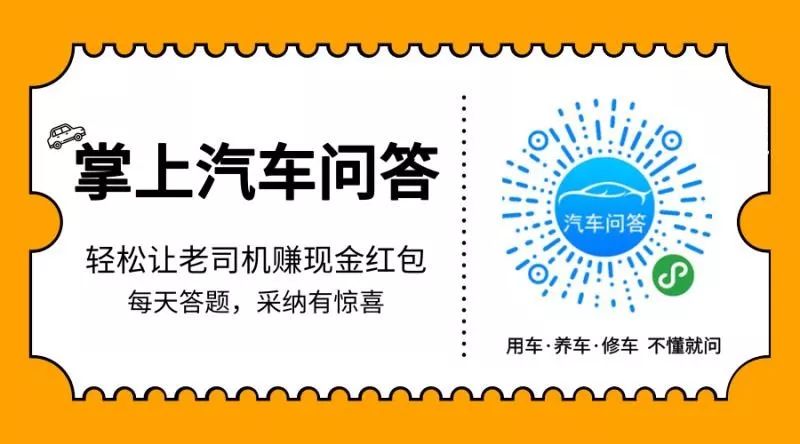 掌上汽车问答

轻松让老司机赚现金红包
每天答题，采纳有惊喜

汽车问答

用车·养车·修车 不懂就问